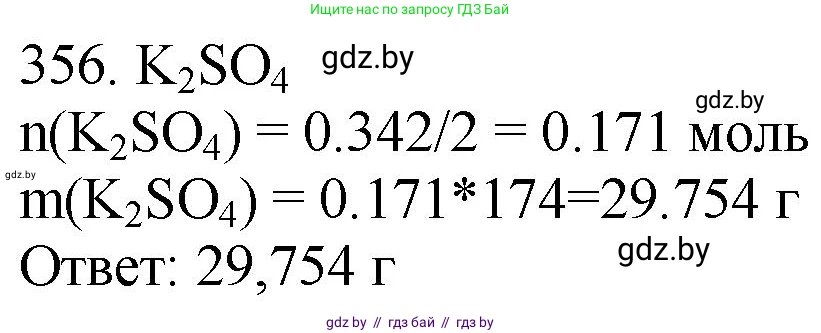 Ищите нас по запросу ГДЗ Бай

356. $K_2SO_4$ gdz.by

gdz.by

$n(K_2SO_4) = 0.342/2 = 0.171$ моль

gdz.by

$m(K_2SO_4) = 0.171*174=29.754$ г

gdz.by

Ответ: 29,754 г

gdz by // гдз бай // гдз by